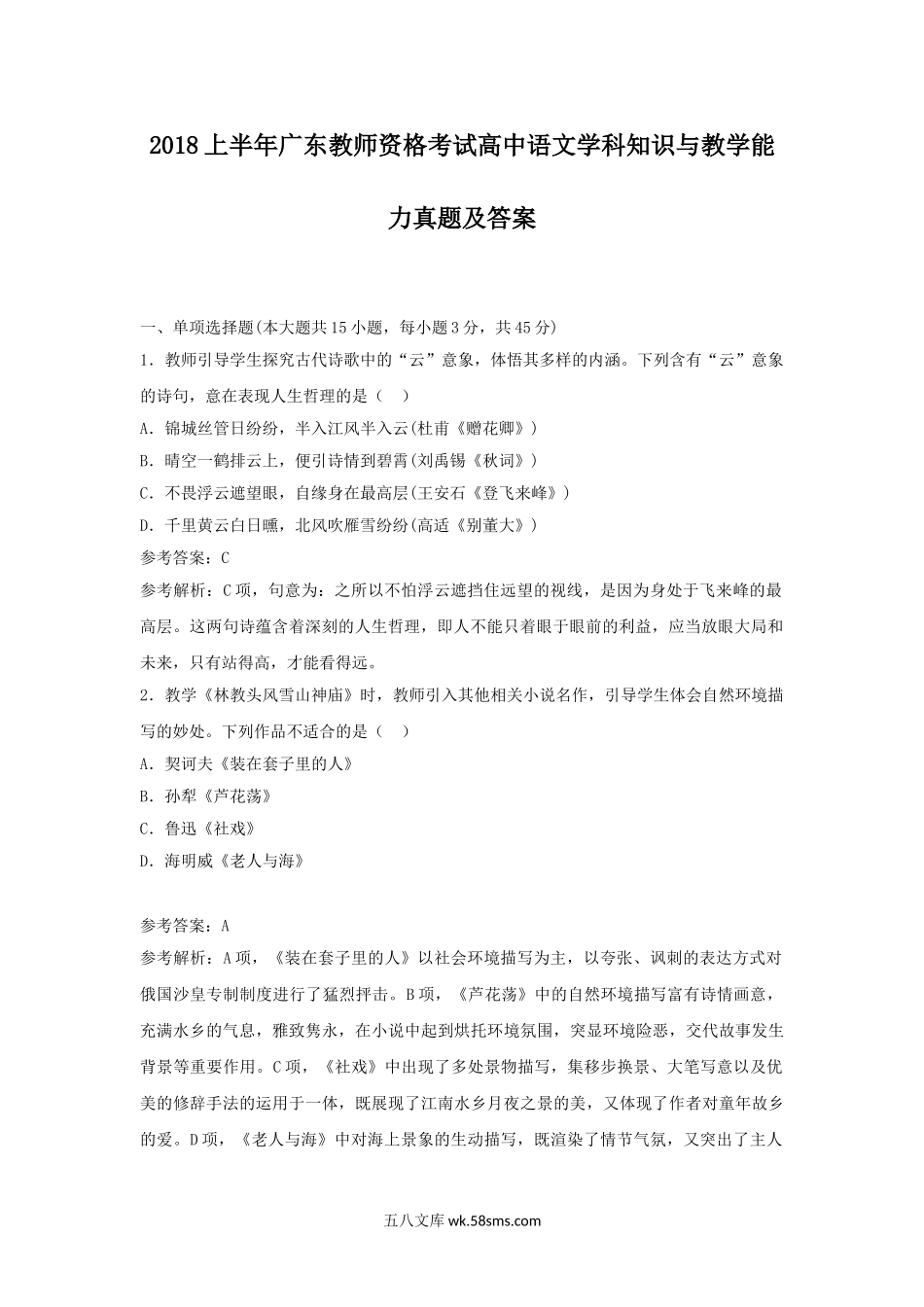 2018上半年广东教师资格考试高中语文学科知识与教学能力真题及答案

一、单项选择题(本大题共15小题，每小题3分，共45分)

1．教师引导学生探究古代诗歌中的“云”意象，体悟其多样的内涵。下列含有“云”意象的诗句，意在表现人生哲理的是（ ）

A．锦城丝管日纷纷，半入江风半入云(杜甫《赠花卿》)

B．晴空一鹤排云上，便引诗情到碧霄(刘禹锡《秋词》)

C．不畏浮云遮望眼，自缘身在最高层(王安石《登飞来峰》)

D．千里黄云白日曛，北风吹雁雪纷纷(高适《别董大》)

参考答案：C

参考解析：C项，句意为：之所以不怕浮云遮挡住远望的视线，是因为身处于飞来峰的最高层。这两句诗蕴含着深刻的人生哲理，即人不能只着眼于眼前的利益，应当放眼大局和未来，只有站得高，才能看得远。

2．教学《林教头风雪山神庙》时，教师引入其他相关小说名作，引导学生体会自然环境描写的妙处。下列作品不适合的是（ ）

A．契诃夫《装在套子里的人》

B．孙犁《芦花荡》

C．鲁迅《社戏》

D．海明威《老人与海》

参考答案：A

参考解析：A项，《装在套子里的人》以社会环境描写为主，以夸张、讽刺的表达方式对俄国沙皇专制制度进行了猛烈抨击。B项，《芦花荡》中的自然环境描写富有诗情画意，充满水乡的气息，雅致隽永，在小说中起到烘托环境氛围，突显环境险恶，交代故事发生背景等重要作用。C项，《社戏》中出现了多处景物描写，集移步换景、大笔写意以及优美的修辞手法的运用于一体，既展现了江南水乡月夜之景的美，又体现了作者对童年故乡的爱。D项，《老人与海》中对海上景象的生动描写，既渲染了情节气氛，又突出了主人

五八文库 wk.58sms.com